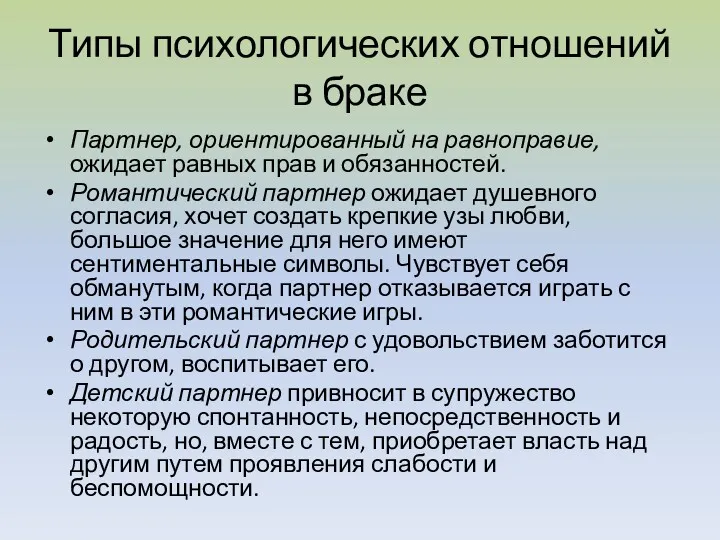 Типы психологических отношений в браке

• Партнер, ориентированный на равноправие, ожидает равных прав и обязанностей.
• Романтический партнер ожидает душевного согласия, хочет создать крепкие узы любви, большое значение для него имеют сентиментальные символы. Чувствует себя обманутым, когда партнер отказывается играть с ним в эти романтические игры.
• Родительский партнер с удовольствием заботится о другом, воспитывает его.
• Детский партнер привносит в супружество некоторую спонтанность, непосредственность и радость, но, вместе с тем, приобретает власть над другим путем проявления слабости и беспомощности.